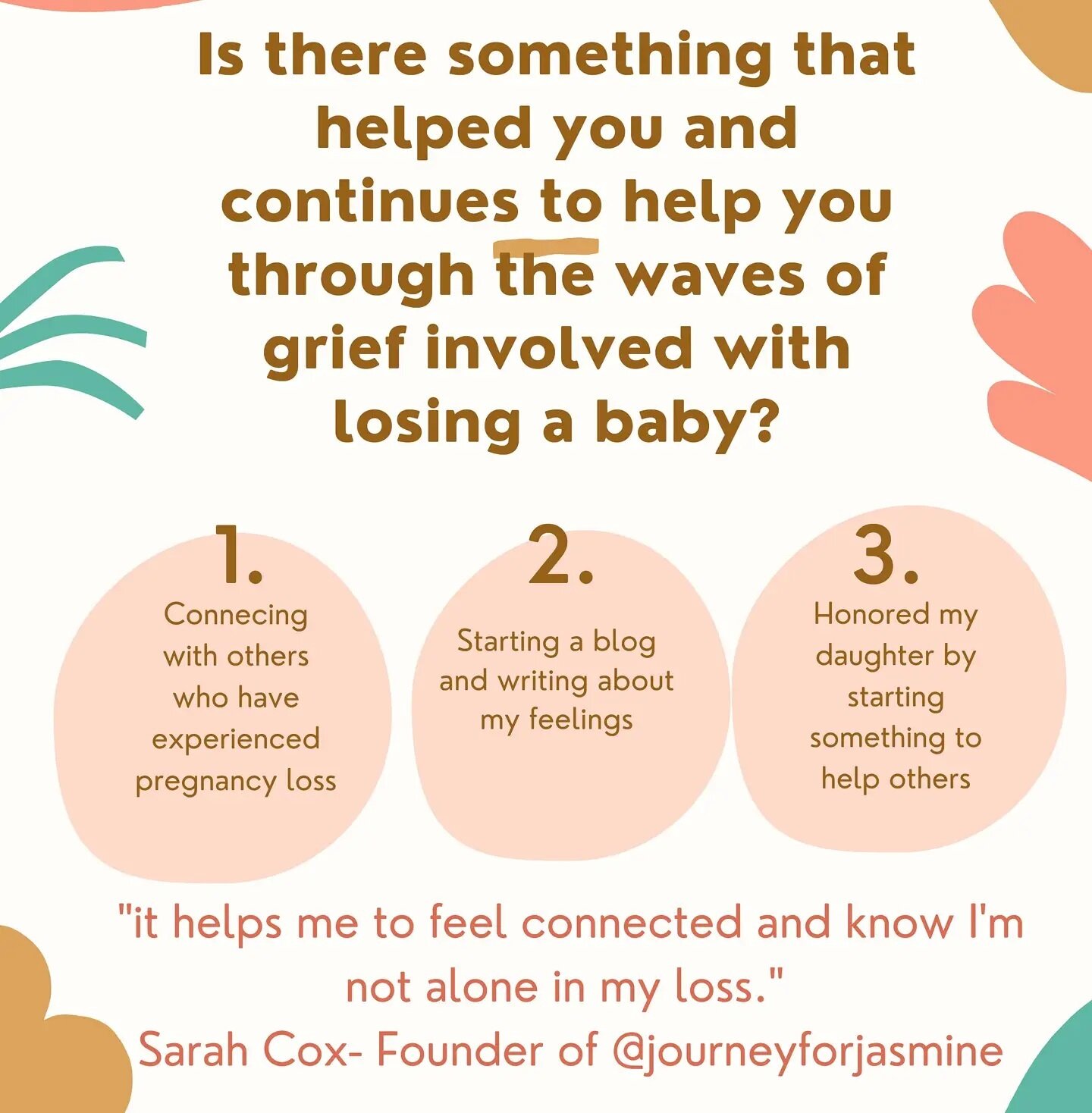 Is there something that helped you and continues to help you through the waves of grief involved with losing a baby?

1.
Connecing with others who have experienced pregnancy loss

2.
Starting a blog and writing about my feelings

3.
Honored my daughter by starting something to help others

"it helps me to feel connected and know I'm not alone in my loss."
Sarah Cox- Founder of @journeyforjasmine